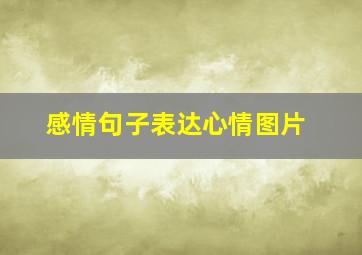 感情句子表达心情图片